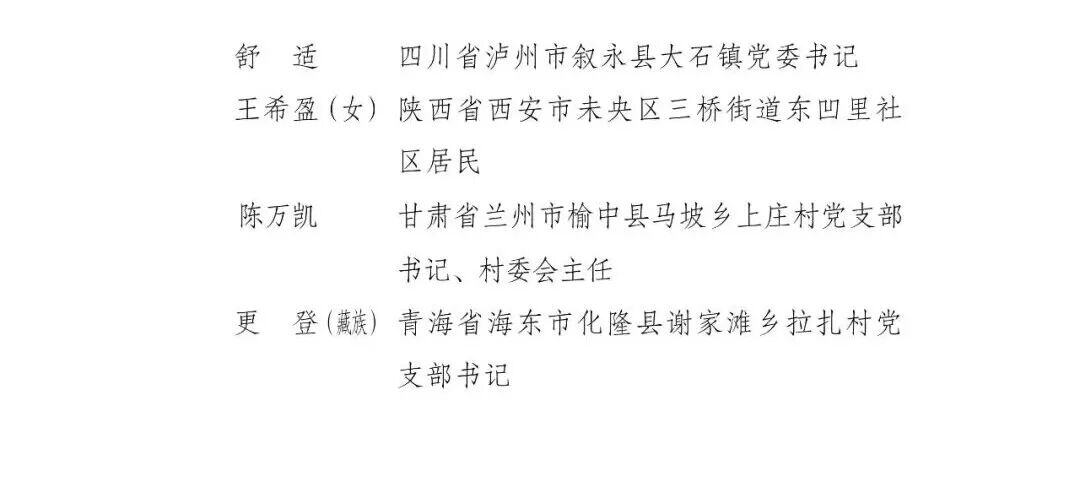 舒　适　四川省泸州市叙永县大石镇党委书记

王希盈（女）　陕西省西安市未央区三桥街道东凹里社区居民

陈万凯　甘肃省兰州市榆中县马坡乡上庄村党支部书记、村委会主任

更　登（藏族）　青海省海东市化隆县谢家滩乡拉扎村党支部书记